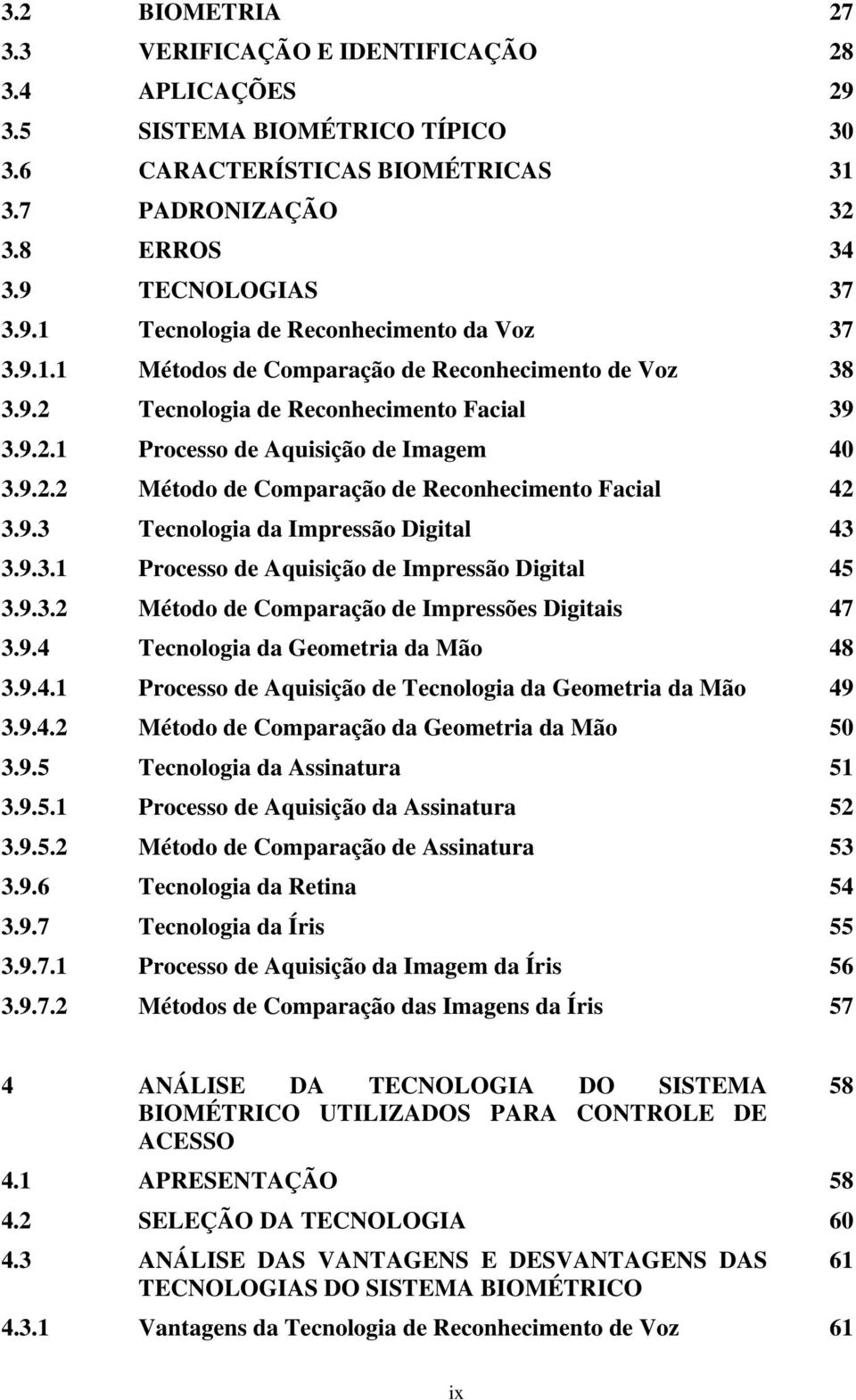 3.2 BIOMETRIA 27
3.3 VERIFICAÇÃO E IDENTIFICAÇÃO 28
3.4 APLICAÇÕES 29
3.5 SISTEMA BIOMÉTRICO TÍPICO 30
3.6 CARACTERÍSTICAS BIOMÉTRICAS 31
3.7 PADRONIZAÇÃO 32
3.8 ERROS 34
3.9 TECNOLOGIAS 37
3.9.1 Tecnologia de Reconhecimento da Voz 37
3.9.1.1 Métodos de Comparação de Reconhecimento de Voz 38
3.9.2 Tecnologia de Reconhecimento Facial 39
3.9.2.1 Processo de Aquisição de Imagem 40
3.9.2.2 Método de Comparação de Reconhecimento Facial 42
3.9.3 Tecnologia da Impressão Digital 43
3.9.3.1 Processo de Aquisição de Impressão Digital 45
3.9.3.2 Método de Comparação de Impressões Digitais 47
3.9.4 Tecnologia da Geometria da Mão 48
3.9.4.1 Processo de Aquisição de Tecnologia da Geometria da Mão 49
3.9.4.2 Método de Comparação da Geometria da Mão 50
3.9.5 Tecnologia da Assinatura 51
3.9.5.1 Processo de Aquisição da Assinatura 52
3.9.5.2 Método de Comparação de Assinatura 53
3.9.6 Tecnologia da Retina 54
3.9.7 Tecnologia da Íris 55
3.9.7.1 Processo de Aquisição da Imagem da Íris 56
3.9.7.2 Métodos de Comparação das Imagens da Íris 57

4 ANÁLISE DA TECNOLOGIA DO SISTEMA BIOMÉTRICO UTILIZADOS PARA CONTROLE DE ACESSO 58
4.1 APRESENTAÇÃO 58
4.2 SELEÇÃO DA TECNOLOGIA 60
4.3 ANÁLISE DAS VANTAGENS E DESVANTAGENS DAS TECNOLOGIAS DO SISTEMA BIOMÉTRICO 61
4.3.1 Vantagens da Tecnologia de Reconhecimento de Voz 61

ix